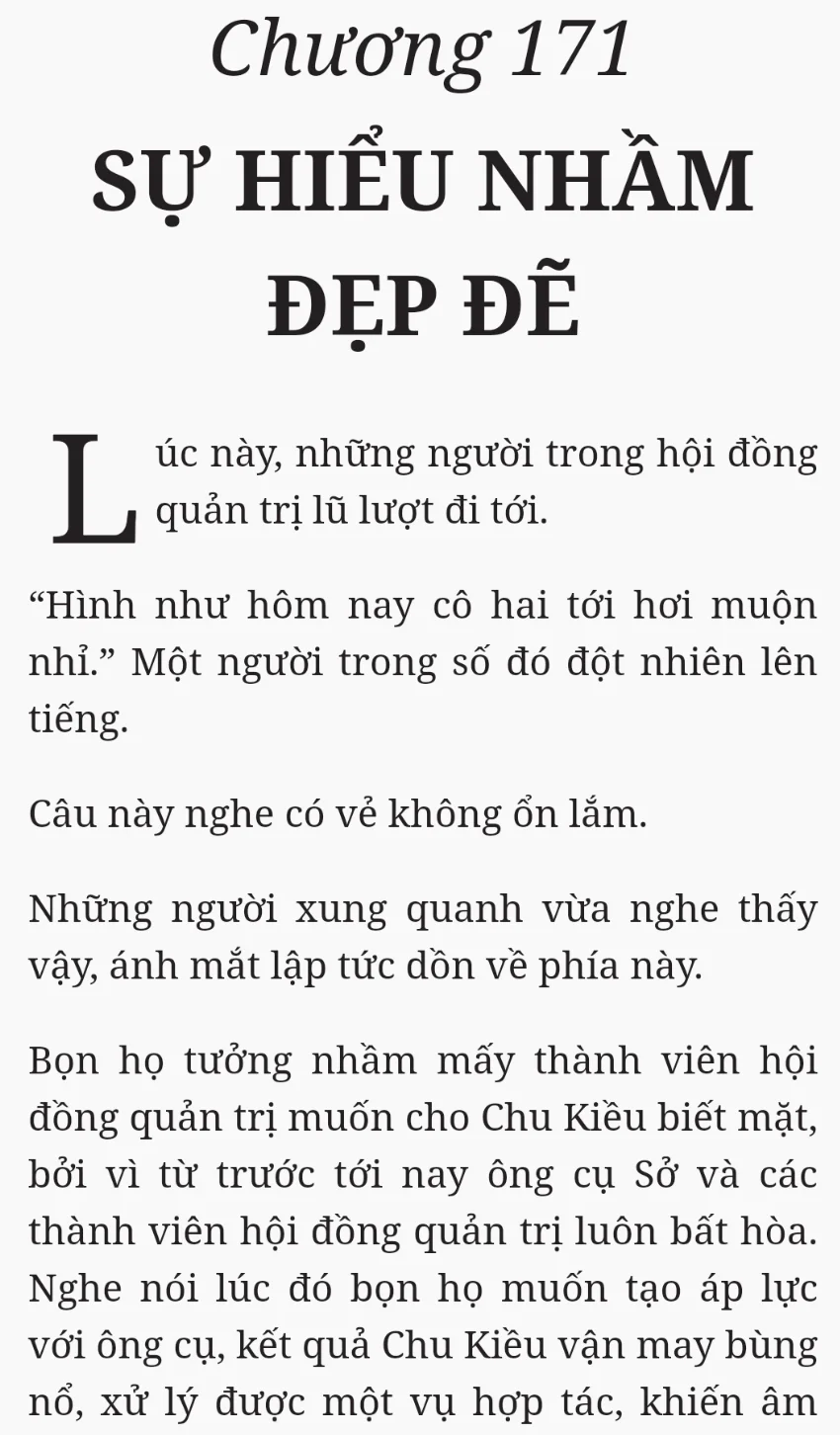 Chương 171
SỰ HIỂU NHẦM ĐẸP ĐẼ

Lúc này, những người trong hội đồng quản trị lũ lượt đi tới.

“Hình như hôm nay cô hai tới hơi muộn nhỉ.” Một người trong số đó đột nhiên lên tiếng.

Câu này nghe có vẻ không ổn lắm.

Những người xung quanh vừa nghe thấy vậy, ánh mắt lập tức dồn về phía này.

Bọn họ tưởng nhầm mấy thành viên hội đồng quản trị muốn cho Chu Kiều biết mặt, bởi vì từ trước tới nay ông cụ Sở và các thành viên hội đồng quản trị luôn bất hòa. Nghe nói lúc đó bọn họ muốn tạo áp lực với ông cụ, kết quả Chu Kiều vận may bùng nổ, xử lý được một vụ hợp tác, khiến âm